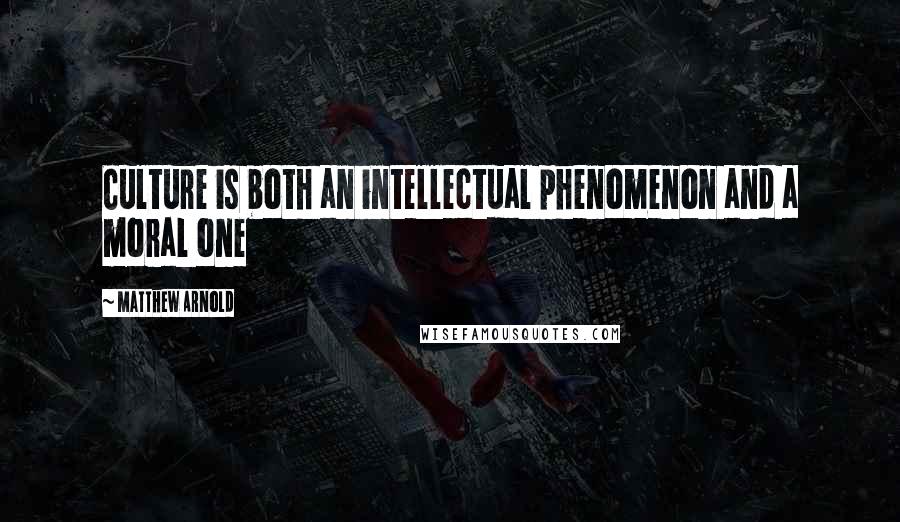 CULTURE IS BOTH AN INTELLECTUAL PHENOMENON AND A MORAL ONE

~ MATTHEW ARNOLD

WISEFAMOUSQUOTES.COM